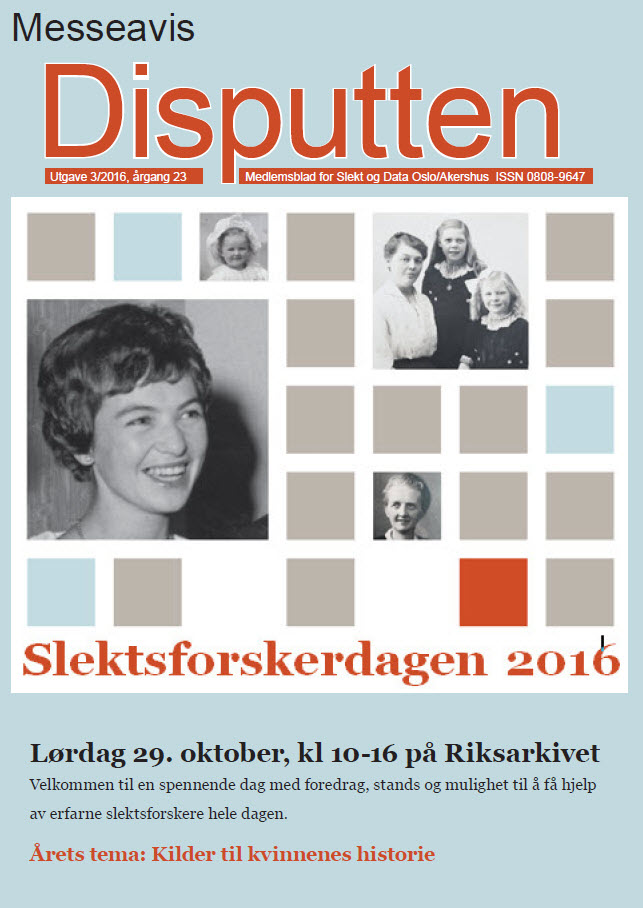 Messeavis

Disputten

Utgave 3/2016, årgang 23

Medlemsblad for Slekt og Data Oslo/Akershus ISSN 0808-9647

Slektsforskerdagen 2016

Lørdag 29. oktober, kl 10-16 på Riksarkivet

Velkommen til en spennende dag med foredrag, stands og mulighet til å få hjelp av erfarne slektsforskere hele dagen.

Årets tema: Kilder til kvinnenes historie